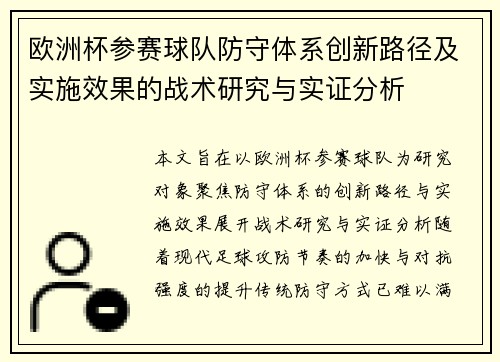 欧洲杯参赛球队防守体系创新路径及实施效果的战术研究与实证分析

本文旨在以欧洲杯参赛球队为研究对象聚焦防守体系的创新路径与实施效果展开战术研究与实证分析随着现代足球攻防节奏的加快与对抗强度的提升传统防守方式已难以满